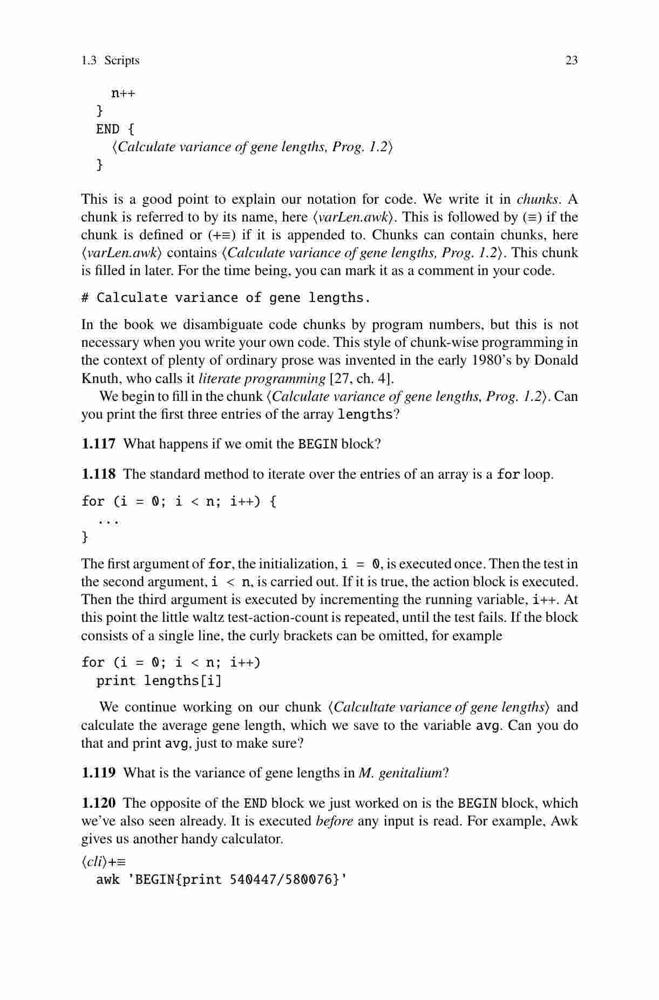 1.3 Scripts 23

n++
}
END {
⟨Calculate variance of gene lengths, Prog. 1.2⟩
}

This is a good point to explain our notation for code. We write it in chunks. A chunk is referred to by its name, here ⟨varLen.awk⟩. This is followed by (≡) if the chunk is defined or (+≡) if it is appended to. Chunks can contain chunks, here ⟨varLen.awk⟩ contains ⟨Calculate variance of gene lengths, Prog. 1.2⟩. This chunk is filled in later. For the time being, you can mark it as a comment in your code.

# Calculate variance of gene lengths.

In the book we disambiguate code chunks by program numbers, but this is not necessary when you write your own code. This style of chunk-wise programming in the context of plenty of ordinary prose was invented in the early 1980's by Donald Knuth, who calls it literate programming [27, ch. 4].

We begin to fill in the chunk ⟨Calculate variance of gene lengths, Prog. 1.2⟩. Can you print the first three entries of the array lengths?

1.117 What happens if we omit the BEGIN block?

1.118 The standard method to iterate over the entries of an array is a for loop.

for (i = 0; i < n; i++) {
...
}

The first argument of for, the initialization, i = 0, is executed once. Then the test in the second argument, i < n, is carried out. If it is true, the action block is executed. Then the third argument is executed by incrementing the running variable, i++. At this point the little waltz test-action-count is repeated, until the test fails. If the block consists of a single line, the curly brackets can be omitted, for example

for (i = 0; i < n; i++)
print lengths[i]

We continue working on our chunk ⟨Calcultate variance of gene lengths⟩ and calculate the average gene length, which we save to the variable avg. Can you do that and print avg, just to make sure?

1.119 What is the variance of gene lengths in M. genitalium?

1.120 The opposite of the END block we just worked on is the BEGIN block, which we've also seen already. It is executed before any input is read. For example, Awk gives us another handy calculator.

⟨cli⟩+≡
awk 'BEGIN{print 540447/580076}'